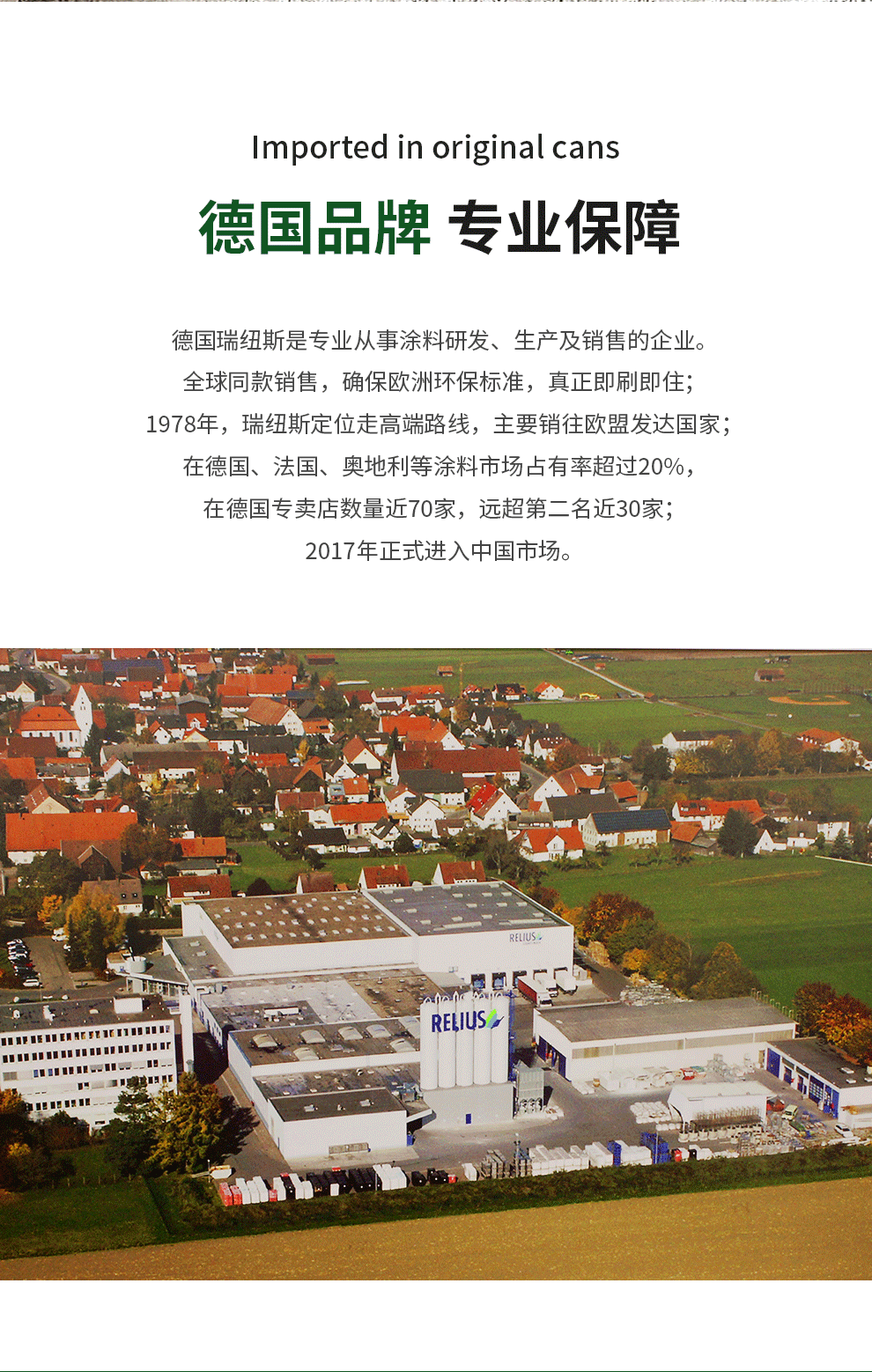 Imported in original cans

德国品牌 专业保障

德国瑞纽斯是专业从事涂料研发、生产及销售的企业。
全球同款销售，确保欧洲环保标准，真正即刷即住；
1978年，瑞纽斯定位走高端路线，主要销往欧盟发达国家；
在德国、法国、奥地利等涂料市场占有率超过20%，
在德国专卖店数量近70家，远超第二名近30家；
2017年正式进入中国市场。

RELIUS

RELIUS